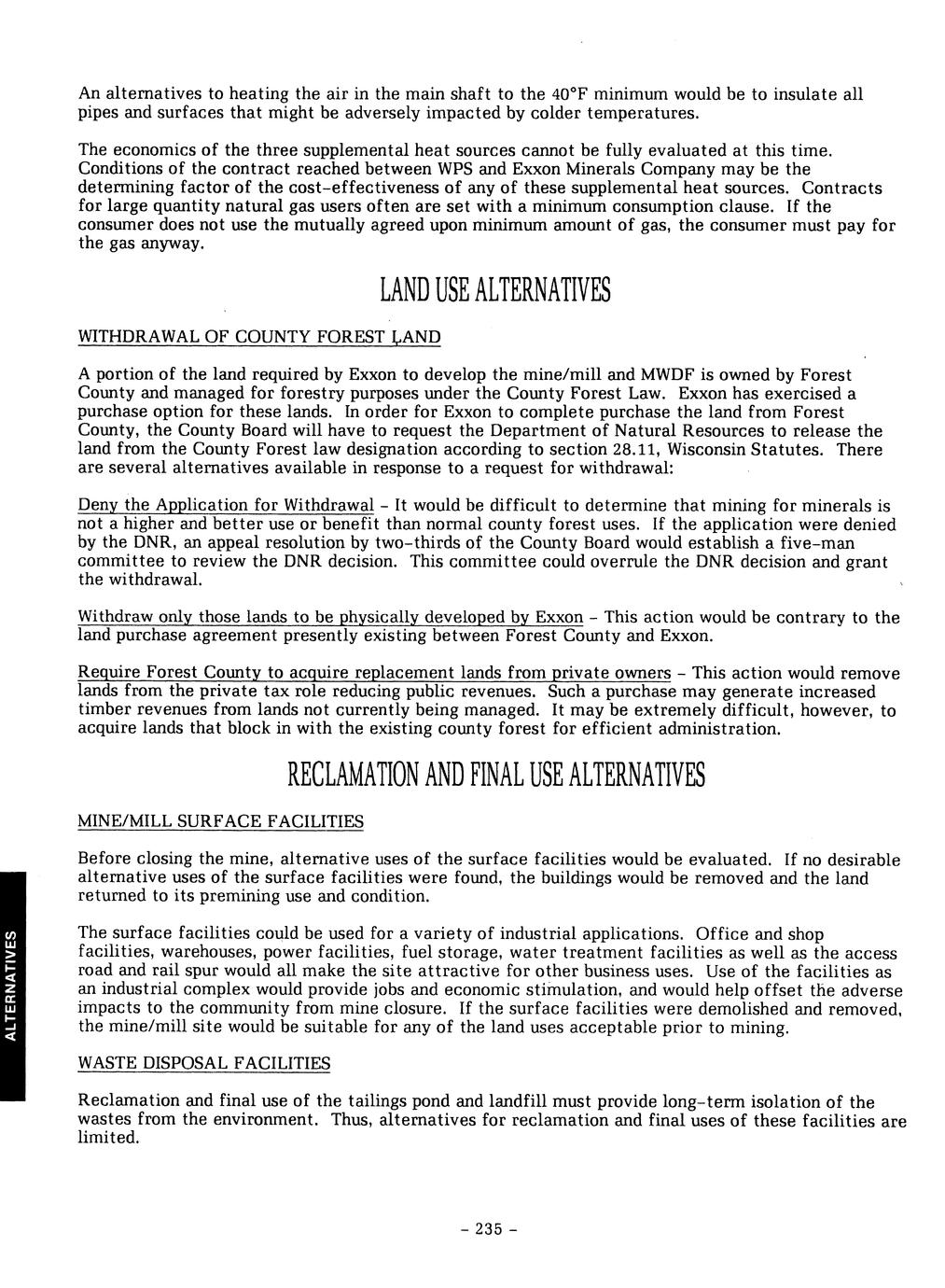 An alternatives to heating the air in the main shaft to the 40°F minimum would be to insulate all pipes and surfaces that might be adversely impacted by colder temperatures.

The economics of the three supplemental heat sources cannot be fully evaluated at this time. Conditions of the contract reached between WPS and Exxon Minerals Company may be the determining factor of the cost-effectiveness of any of these supplemental heat sources. Contracts for large quantity natural gas users often are set with a minimum consumption clause. If the consumer does not use the mutually agreed upon minimum amount of gas, the consumer must pay for the gas anyway.

LAND USE ALTERNATIVES

WITHDRAWAL OF COUNTY FOREST LAND

A portion of the land required by Exxon to develop the mine/mill and MWDF is owned by Forest County and managed for forestry purposes under the County Forest Law. Exxon has exercised a purchase option for these lands. In order for Exxon to complete purchase the land from Forest County, the County Board will have to request the Department of Natural Resources to release the land from the County Forest law designation according to section 28.11, Wisconsin Statutes. There are several alternatives available in response to a request for withdrawal:

Deny the Application for Withdrawal - It would be difficult to determine that mining for minerals is not a higher and better use or benefit than normal county forest uses. If the application were denied by the DNR, an appeal resolution by two-thirds of the County Board would establish a five-man committee to review the DNR decision. This committee could overrule the DNR decision and grant the withdrawal.

Withdraw only those lands to be physically developed by Exxon - This action would be contrary to the land purchase agreement presently existing between Forest County and Exxon.

Require Forest County to acquire replacement lands from private owners - This action would remove lands from the private tax role reducing public revenues. Such a purchase may generate increased timber revenues from lands not currently being managed. It may be extremely difficult, however, to acquire lands that block in with the existing county forest for efficient administration.

RECLAMATION AND FINAL USE ALTERNATIVES

MINE/MILL SURFACE FACILITIES

Before closing the mine, alternative uses of the surface facilities would be evaluated. If no desirable alternative uses of the surface facilities were found, the buildings would be removed and the land returned to its premining use and condition.

The surface facilities could be used for a variety of industrial applications. Office and shop facilities, warehouses, power facilities, fuel storage, water treatment facilities as well as the access road and rail spur would all make the site attractive for other business uses. Use of the facilities as an industrial complex would provide jobs and economic stimulation, and would help offset the adverse impacts to the community from mine closure. If the surface facilities were demolished and removed, the mine/mill site would be suitable for any of the land uses acceptable prior to mining.

WASTE DISPOSAL FACILITIES

Reclamation and final use of the tailings pond and landfill must provide long-term isolation of the wastes from the environment. Thus, alternatives for reclamation and final uses of these facilities are limited.

ALTERNATIVES

- 235 -